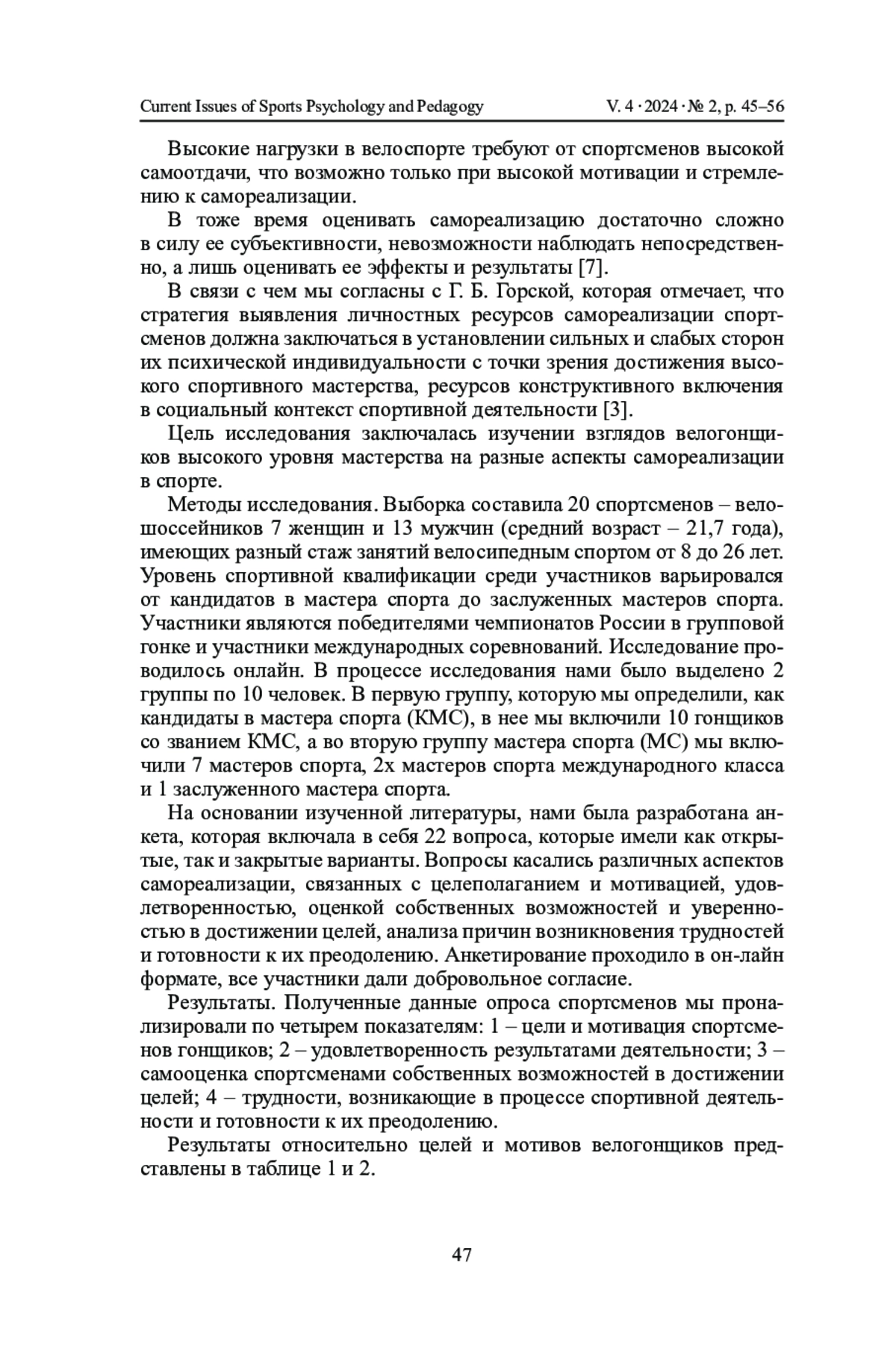 Current Issues of Sports Psychology and Pedagogy V. 4 · 2024 · № 2, p. 45–56

Высокие нагрузки в велоспорте требуют от спортсменов высокой самоотдачи, что возможно только при высокой мотивации и стремлению к самореализации.

В тоже время оценивать самореализацию достаточно сложно в силу ее субъективности, невозможности наблюдать непосредственно, а лишь оценивать ее эффекты и результаты [7].

В связи с чем мы согласны с Г. Б. Горской, которая отмечает, что стратегия выявления личностных ресурсов самореализации спортсменов должна заключаться в установлении сильных и слабых сторон их психической индивидуальности с точки зрения достижения высокого спортивного мастерства, ресурсов конструктивного включения в социальный контекст спортивной деятельности [3].

Цель исследования заключалась изучении взглядов велогонщиков высокого уровня мастерства на разные аспекты самореализации в спорте.

Методы исследования. Выборка составила 20 спортсменов – велошоссейников 7 женщин и 13 мужчин (средний возраст – 21,7 года), имеющих разный стаж занятий велосипедным спортом от 8 до 26 лет. Уровень спортивной квалификации среди участников варьировался от кандидатов в мастера спорта до заслуженных мастеров спорта. Участники являются победителями чемпионатов России в групповой гонке и участники международных соревнований. Исследование проводилось онлайн. В процессе исследования нами было выделено 2 группы по 10 человек. В первую группу, которую мы определили, как кандидаты в мастера спорта (КМС), в нее мы включили 10 гонщиков со званием КМС, а во вторую группу мастера спорта (МС) мы включили 7 мастеров спорта, 2х мастеров спорта международного класса и 1 заслуженного мастера спорта.

На основании изученной литературы, нами была разработана анкета, которая включала в себя 22 вопроса, которые имели как открытые, так и закрытые варианты. Вопросы касались различных аспектов самореализации, связанных с целеполаганием и мотивацией, удовлетворенностью, оценкой собственных возможностей и уверенностью в достижении целей, анализа причин возникновения трудностей и готовности к их преодолению. Анкетирование проходило в он-лайн формате, все участники дали добровольное согласие.

Результаты. Полученные данные опроса спортсменов мы проанализировали по четырем показателям: 1 – цели и мотивация спортсменов гонщиков; 2 – удовлетворенность результатами деятельности; 3 – самооценка спортсменами собственных возможностей в достижении целей; 4 – трудности, возникающие в процессе спортивной деятельности и готовности к их преодолению.

Результаты относительно целей и мотивов велогонщиков представлены в таблице 1 и 2.

47